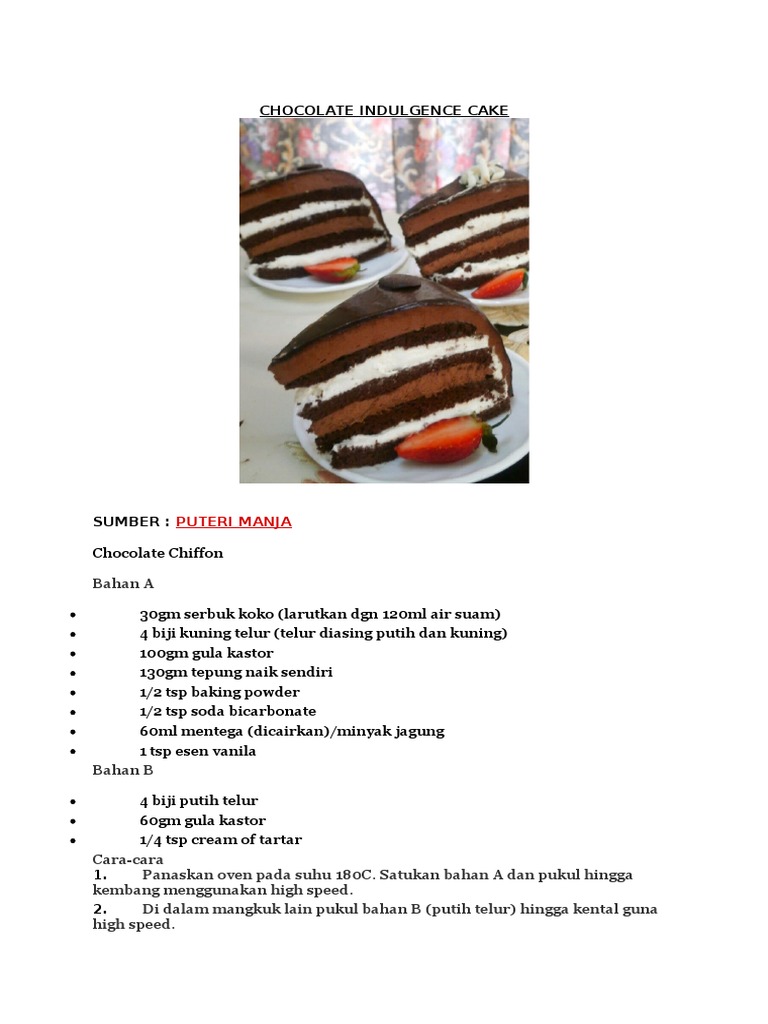 CHOCOLATE INDULGENCE CAKE

SUMBER : PUTERI MANJA

Chocolate Chiffon

Bahan A

- 30gm serbuk koko (larutkan dgn 120ml air suam)
- 4 biji kuning telur (telur diasing putih dan kuning)
- 100gm gula kastor
- 130gm tepung naik sendiri
- 1/2 tsp baking powder
- 1/2 tsp soda bicarbonate
- 60ml mentega (dicairkan)/minyak jagung
- 1 tsp esen vanila

Bahan B

- 4 biji putih telur
- 60gm gula kastor
- 1/4 tsp cream of tartar

Cara-cara
1. Panaskan oven pada suhu 180C. Satukan bahan A dan pukul hingga kembang menggunakan high speed.
2. Di dalam mangkuk lain pukul bahan B (putih telur) hingga kental guna high speed.